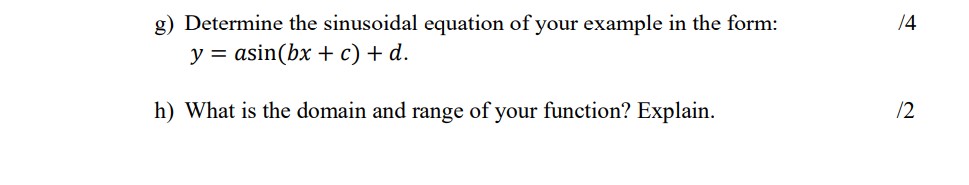 g) Determine the sinusoidal equation of your example in the form: /4
$y = a\sin(bx + c) + d$.

h) What is the domain and range of your function? Explain. /2